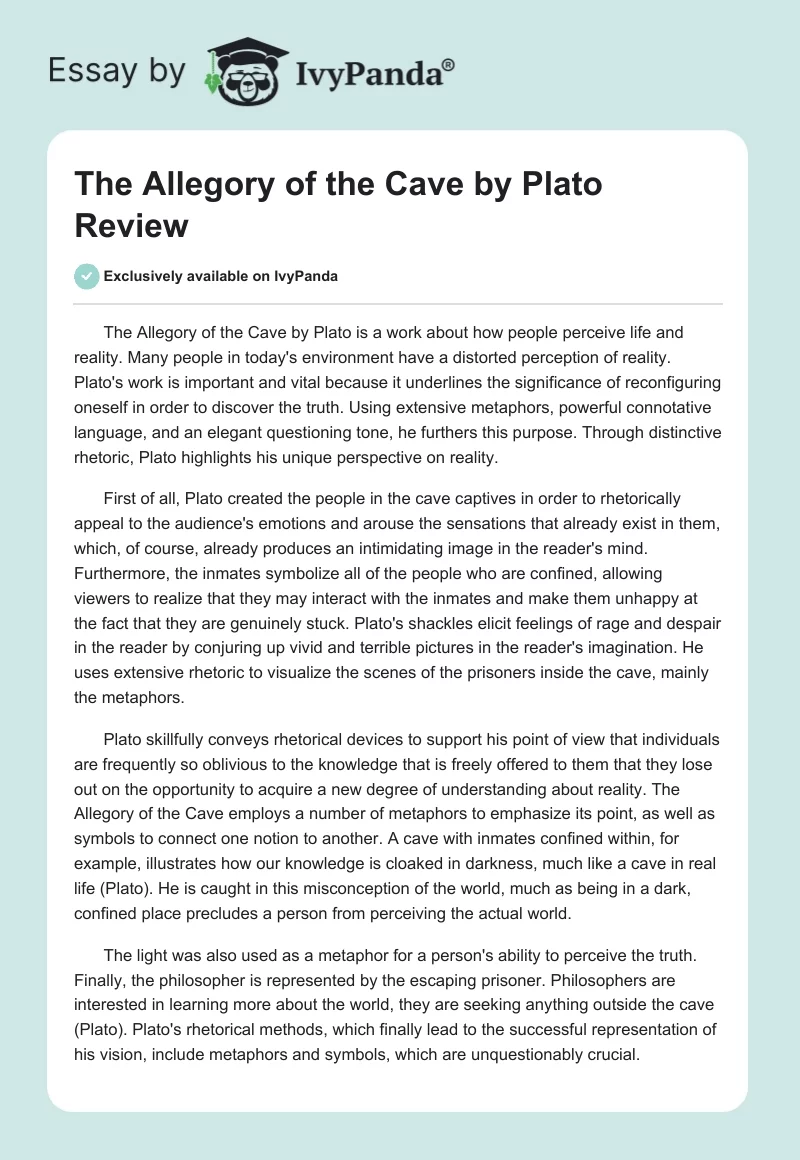 Essay by IvyPanda®

The Allegory of the Cave by Plato Review

Exclusively available on IvyPanda

The Allegory of the Cave by Plato is a work about how people perceive life and reality. Many people in today's environment have a distorted perception of reality. Plato's work is important and vital because it underlines the significance of reconfiguring oneself in order to discover the truth. Using extensive metaphors, powerful connotative language, and an elegant questioning tone, he furthers this purpose. Through distinctive rhetoric, Plato highlights his unique perspective on reality.

First of all, Plato created the people in the cave captives in order to rhetorically appeal to the audience's emotions and arouse the sensations that already exist in them, which, of course, already produces an intimidating image in the reader's mind. Furthermore, the inmates symbolize all of the people who are confined, allowing viewers to realize that they may interact with the inmates and make them unhappy at the fact that they are genuinely stuck. Plato's shackles elicit feelings of rage and despair in the reader by conjuring up vivid and terrible pictures in the reader's imagination. He uses extensive rhetoric to visualize the scenes of the prisoners inside the cave, mainly the metaphors.

Plato skillfully conveys rhetorical devices to support his point of view that individuals are frequently so oblivious to the knowledge that is freely offered to them that they lose out on the opportunity to acquire a new degree of understanding about reality. The Allegory of the Cave employs a number of metaphors to emphasize its point, as well as symbols to connect one notion to another. A cave with inmates confined within, for example, illustrates how our knowledge is cloaked in darkness, much like a cave in real life (Plato). He is caught in this misconception of the world, much as being in a dark, confined place precludes a person from perceiving the actual world.

The light was also used as a metaphor for a person's ability to perceive the truth. Finally, the philosopher is represented by the escaping prisoner. Philosophers are interested in learning more about the world, they are seeking anything outside the cave (Plato). Plato's rhetorical methods, which finally lead to the successful representation of his vision, include metaphors and symbols, which are unquestionably crucial.